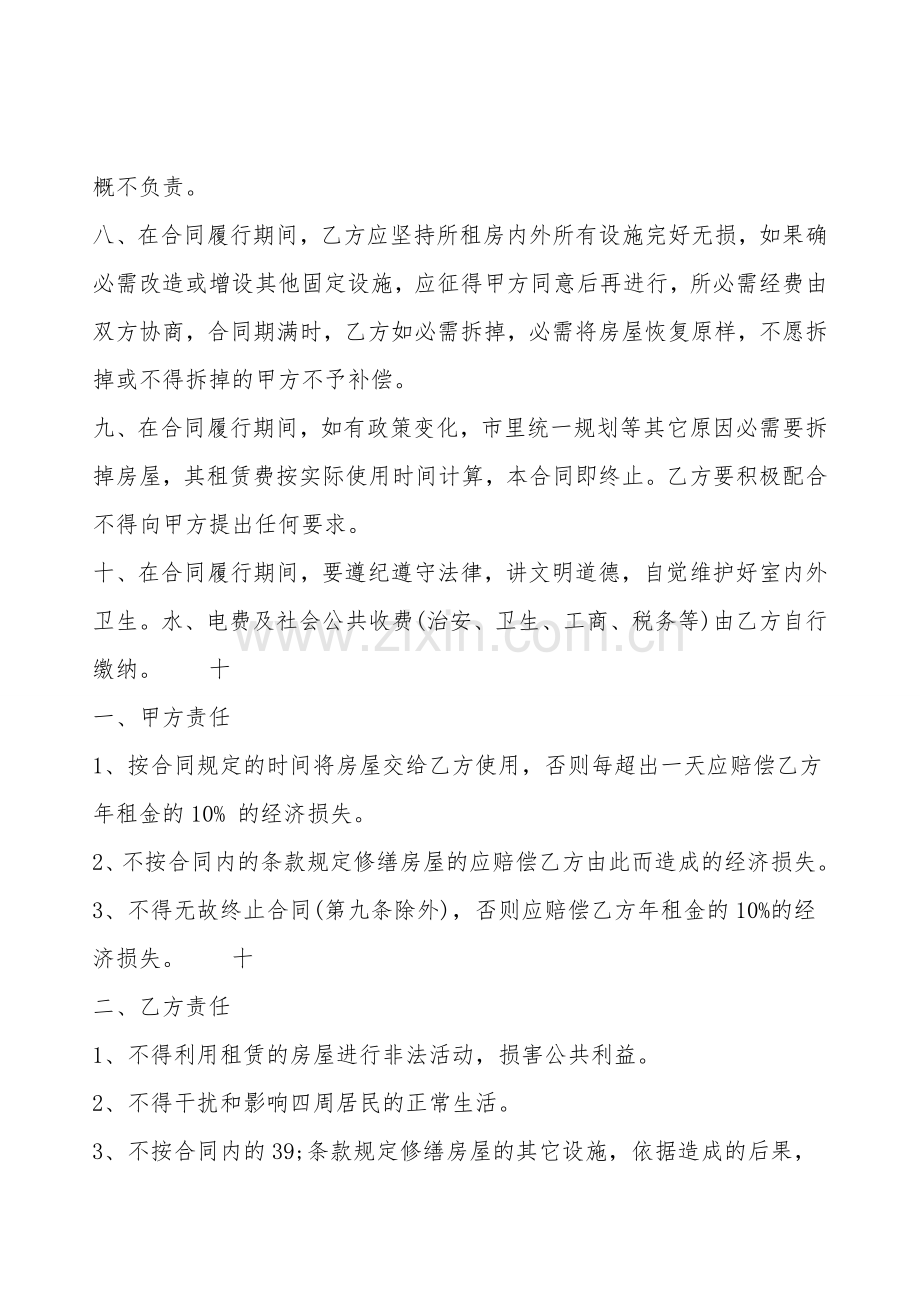 概不负责。

八、在合同履行期间，乙方应坚持所租房内外所有设施完好无损，如果确必需改造或增设其他固定设施，应征得甲方同意后再进行，所必需经费由双方协商，合同期满时，乙方如必需拆掉，必需将房屋恢复原样，不愿拆掉或不得拆掉的甲方不予补偿。

九、在合同履行期间，如有政策变化，市里统一规划等其它原因必需要拆掉房屋，其租赁费按实际使用时间计算，本合同即终止。乙方要积极配合不得向甲方提出任何要求。

十、在合同履行期间，要遵纪遵守法律，讲文明道德，自觉维护好室内外卫生。水、电费及社会公共收费(治安、卫生、工商、税务等)由乙方自行缴纳。 十

一、甲方责任

1、按合同规定的时间将房屋交给乙方使用，否则每超出一天应赔偿乙方年租金的10% 的经济损失。

2、不按合同内的条款规定修缮房屋的应赔偿乙方由此而造成的经济损失。

3、不得无故终止合同(第九条除外)，否则应赔偿乙方年租金的10%的经济损失。 十

二、乙方责任

1、不得利用租赁的房屋进行非法活动，损害公共利益。

2、不得干扰和影响四周居民的正常生活。

3、不按合同内的39;条款规定修缮房屋的其它设施，依据造成的后果，

www.zixin.com.cn